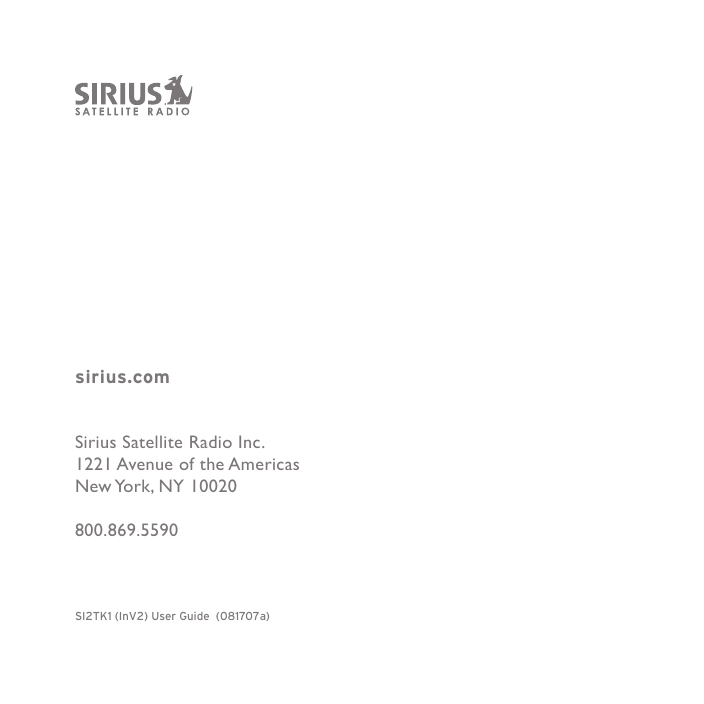 SIRIUS
SATELLITE RADIO

sirius.com

Sirius Satellite Radio Inc.
1221 Avenue of the Americas
New York, NY 10020

800.869.5590

SI2TK1 (InV2) User Guide (081707a)